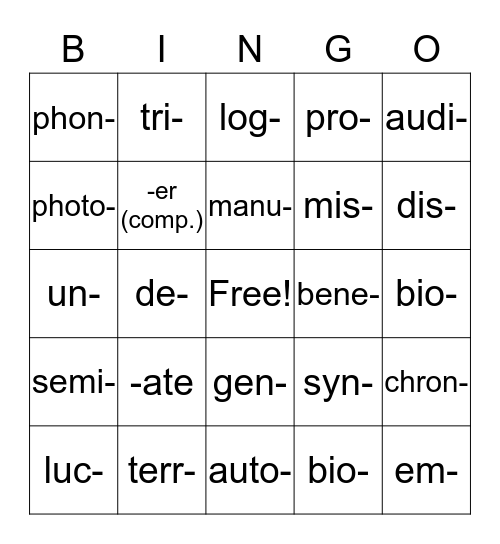 | B | I | N | G | O |
|---|---|---|---|---|
| phon- | tri- | log- | pro- | audi- |
| photo- | -er (comp.) | manu- | mis- | dis- |
| un- | de- | Free! | bene- | bio- |
| semi- | -ate | gen- | syn- | chron- |
| luc- | terr- | auto- | bio- | em- |